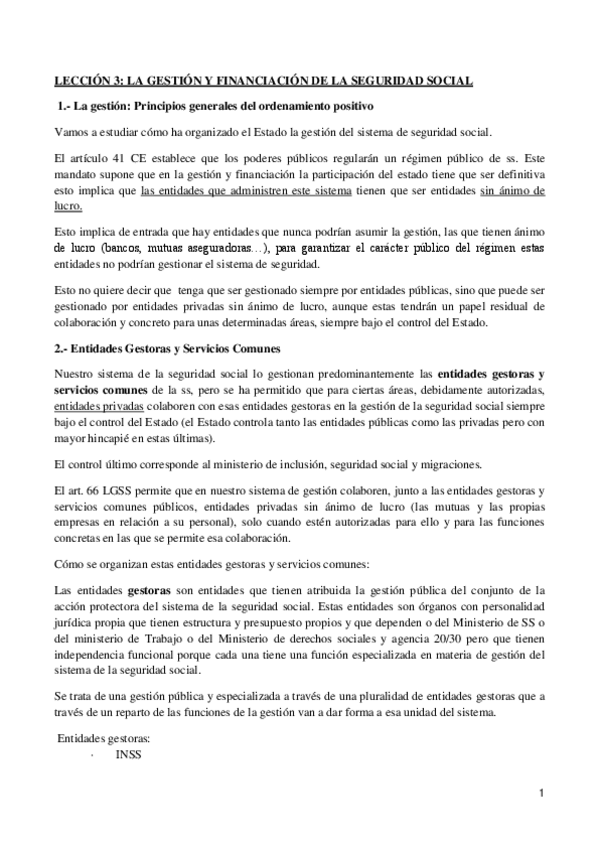 LECCIÓN 3: LA GESTIÓN Y FINANCIACIÓN DE LA SEGURIDAD SOCIAL

1.- La gestión: Principios generales del ordenamiento positivo

Vamos a estudiar cómo ha organizado el Estado la gestión del sistema de seguridad social.

El artículo 41 CE establece que los poderes públicos regularán un régimen público de ss. Este mandato supone que en la gestión y financiación la participación del estado tiene que ser definitiva esto implica que las entidades que administren este sistema tienen que ser entidades sin ánimo de lucro.

Esto implica de entrada que hay entidades que nunca podrían asumir la gestión, las que tienen ánimo de lucro (bancos, mutuas aseguradoras…), para garantizar el carácter público del régimen estas entidades no podrían gestionar el sistema de seguridad.

Esto no quiere decir que tenga que ser gestionado siempre por entidades públicas, sino que puede ser gestionado por entidades privadas sin ánimo de lucro, aunque estas tendrán un papel residual de colaboración y concreto para unas determinadas áreas, siempre bajo el control del Estado.

2.- Entidades Gestoras y Servicios Comunes

Nuestro sistema de la seguridad social lo gestionan predominantemente las entidades gestoras y servicios comunes de la ss, pero se ha permitido que para ciertas áreas, debidamente autorizadas, entidades privadas colaboren con esas entidades gestoras en la gestión de la seguridad social siempre bajo el control del Estado (el Estado controla tanto las entidades públicas como las privadas pero con mayor hincapié en estas últimas).

El control último corresponde al ministerio de inclusión, seguridad social y migraciones.

El art. 66 LGSS permite que en nuestro sistema de gestión colaboren, junto a las entidades gestoras y servicios comunes públicos, entidades privadas sin ánimo de lucro (las mutuas y las propias empresas en relación a su personal), solo cuando estén autorizadas para ello y para las funciones concretas en las que se permite esa colaboración.

Cómo se organizan estas entidades gestoras y servicios comunes:

Las entidades gestoras son entidades que tienen atribuida la gestión pública del conjunto de la acción protectora del sistema de la seguridad social. Estas entidades son órganos con personalidad jurídica propia que tienen estructura y presupuesto propios y que dependen o del Ministerio de SS o del ministerio de Trabajo o del Ministerio de derechos sociales y agencia 20/30 pero que tienen independencia funcional porque cada una tiene una función especializada en materia de gestión del sistema de la seguridad social.

Se trata de una gestión pública y especializada a través de una pluralidad de entidades gestoras que a través de un reparto de las funciones de la gestión van a dar forma a esa unidad del sistema.

Entidades gestoras:
· INSS

1